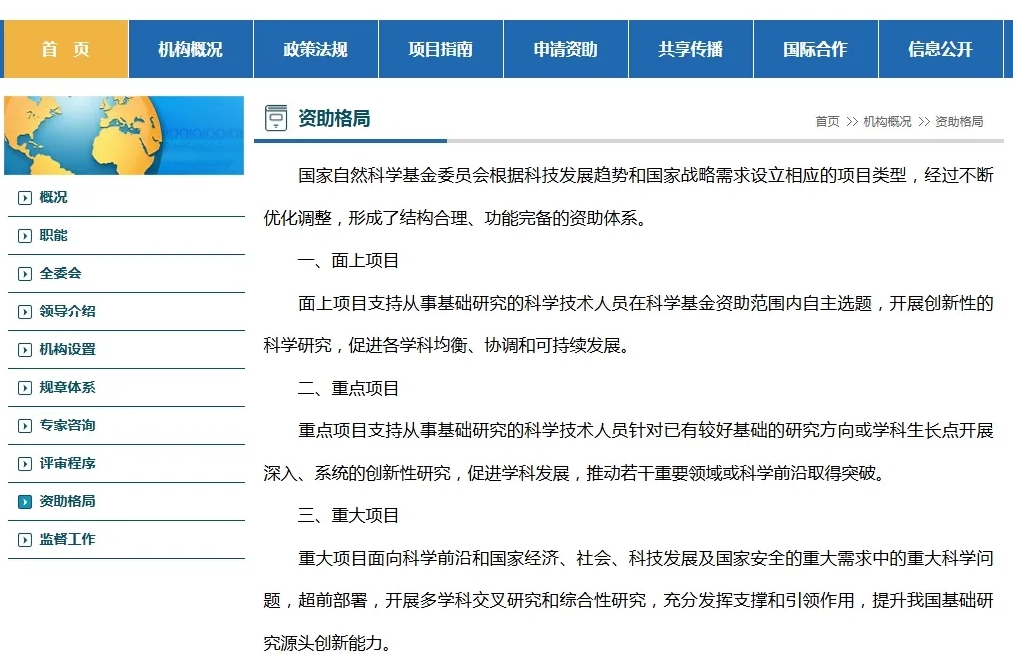 首 页 机构概况 政策法规 项目指南 申请资助 共享传播 国际合作 信息公开

概况
职能
全委会
领导介绍
机构设置
规章体系
专家咨询
评审程序
资助格局
监督工作

资助格局

首页 >> 机构概况 >> 资助格局

国家自然科学基金委员会根据科技发展趋势和国家战略需求设立相应的项目类型，经过不断优化调整，形成了结构合理、功能完备的资助体系。

一、面上项目

面上项目支持从事基础研究的科学技术人员在科学基金资助范围内自主选题，开展创新性的科学研究，促进各学科均衡、协调和可持续发展。

二、重点项目

重点项目支持从事基础研究的科学技术人员针对已有较好基础的研究方向或学科生长点开展深入、系统的创新性研究，促进学科发展，推动若干重要领域或科学前沿取得突破。

三、重大项目

重大项目面向科学前沿和国家经济、社会、科技发展及国家安全的重大需求中的重大科学问题，超前部署，开展多学科交叉研究和综合性研究，充分发挥支撑和引领作用，提升我国基础研究源头创新能力。